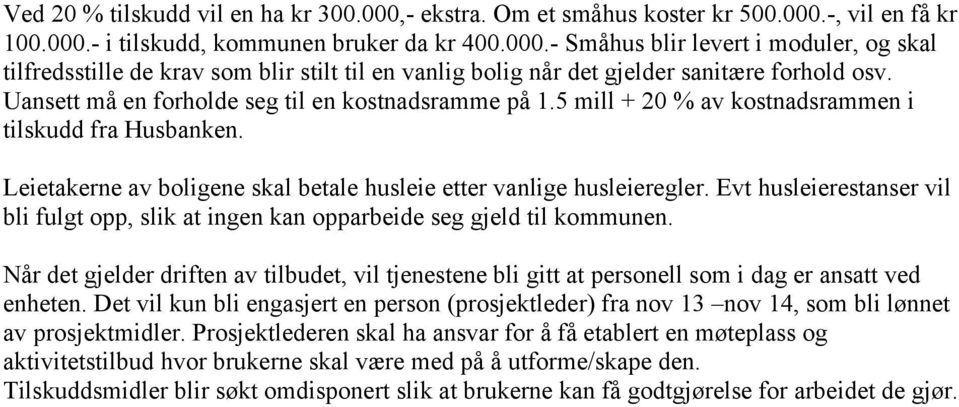 Ved 20 % tilskudd vil en ha kr 300.000,- ekstra. Om et småhus koster kr 500.000.-, vil en få kr 100.000.- i tilskudd, kommunen bruker da kr 400.000.- Småhus blir levert i moduler, og skal tilfredsstille de krav som blir stilt til en vanlig bolig når det gjelder sanitære forhold osv. Uansett må en forholde seg til en kostnadsramme på 1.5 mill + 20 % av kostnadsrammen i tilskudd fra Husbanken.

Leietakerne av boligene skal betale husleie etter vanlige husleieregler. Evt husleierestanser vil bli fulgt opp, slik at ingen kan opparbeide seg gjeld til kommunen.

Når det gjelder driften av tilbudet, vil tjenestene bli gitt at personell som i dag er ansatt ved enheten. Det vil kun bli engasjert en person (prosjektleder) fra nov 13 –nov 14, som bli lønnet av prosjektmidler. Prosjektlederen skal ha ansvar for å få etablert en møteplass og aktivitetstilbud hvor brukerne skal være med på å utforme/skape den.
Tilskuddsmidler blir søkt omdisponert slik at brukerne kan få godtgjørelse for arbeidet de gjør.